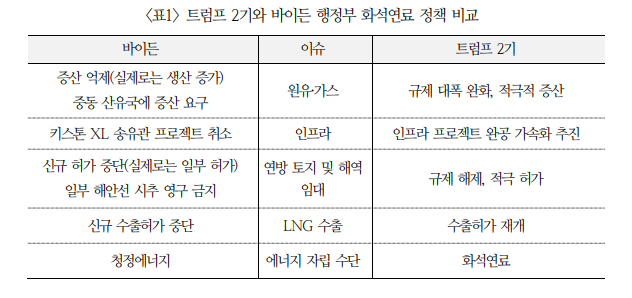 〈표1〉 트럼프 2기와 바이든 행정부 화석연료 정책 비교

| 바이든 | 이슈 | 트럼프 2기 |
|---|---|---|
| 증산 억제(실제로는 생산 증가) 중동 산유국에 증산 요구 | 원유·가스 | 규제 대폭 완화, 적극적 증산 |
| 키스톤 XL 송유관 프로젝트 취소 | 인프라 | 인프라 프로젝트 완공 가속화 추진 |
| 신규 허가 중단(실제로는 일부 허가) 일부 해안선 시추 영구 금지 | 연방 토지 및 해역 임대 | 규제 해제, 적극 허가 |
| 신규 수출허가 중단 | LNG 수출 | 수출허가 재개 |
| 청정에너지 | 에너지 자립 수단 | 화석연료 |